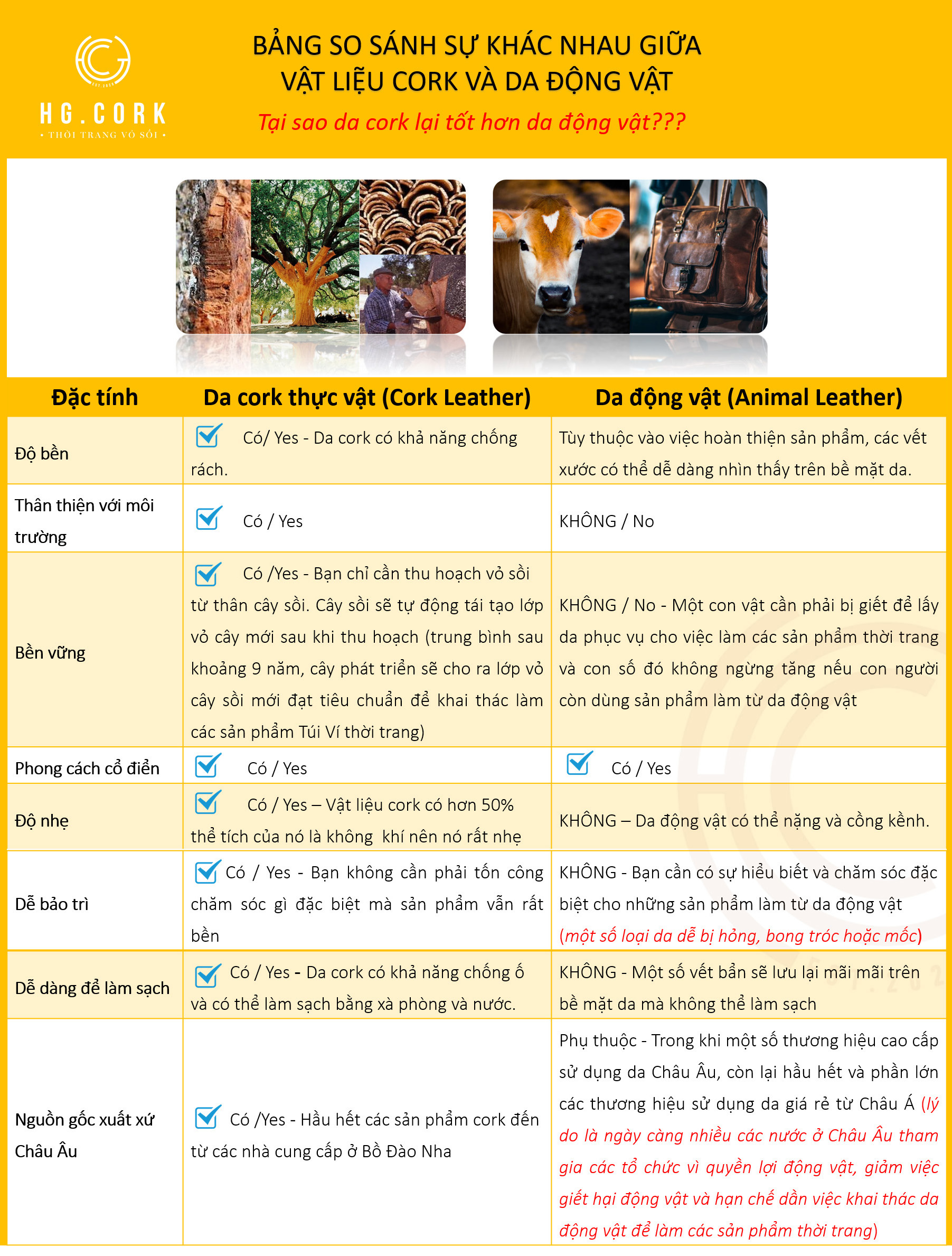 HG.CORK
• THỜI TRANG VỎ SỒI •

BẢNG SO SÁNH SỰ KHÁC NHAU GIỮA VẬT LIỆU CORK VÀ DA ĐỘNG VẬT

Tại sao da cork lại tốt hơn da động vật???

| Đặc tính | Da cork thực vật (Cork Leather) | Da động vật (Animal Leather) |
|---|---|---|
| Độ bền | Có/ Yes - Da cork có khả năng chống rách. | Tùy thuộc vào việc hoàn thiện sản phẩm, các vết xước có thể dễ dàng nhìn thấy trên bề mặt da. |
| Thân thiện với môi trường | Có / Yes | KHÔNG / No |
| Bền vững | Có /Yes - Bạn chỉ cần thu hoạch vỏ sồi từ thân cây sồi. Cây sồi sẽ tự động tái tạo lớp vỏ cây mới sau khi thu hoạch (trung bình sau khoảng 9 năm, cây phát triển sẽ cho ra lớp vỏ cây sồi mới đạt tiêu chuẩn để khai thác làm các sản phẩm Túi Ví thời trang) | KHÔNG / No - Một con vật cần phải bị giết để lấy da phục vụ cho việc làm các sản phẩm thời trang và con số đó không ngừng tăng nếu con người còn dùng sản phẩm làm từ da động vật |
| Phong cách cổ điển | Có / Yes | Có / Yes |
| Độ nhẹ | Có / Yes – Vật liệu cork có hơn 50% thể tích của nó là không khí nên nó rất nhẹ | KHÔNG – Da động vật có thể nặng và cồng kềnh. |
| Dễ bảo trì | Có / Yes - Bạn không cần phải tốn công chăm sóc gì đặc biệt mà sản phẩm vẫn rất bền | KHÔNG - Bạn cần có sự hiểu biết và chăm sóc đặc biệt cho những sản phẩm làm từ da động vật (một số loại da dễ bị hỏng, bong tróc hoặc mốc) |
| Dễ dàng để làm sạch | Có / Yes - Da cork có khả năng chống ố và có thể làm sạch bằng xà phòng và nước. | KHÔNG - Một số vết bẩn sẽ lưu lại mãi mãi trên bề mặt da mà không thể làm sạch |
| Nguồn gốc xuất xứ Châu Âu | Có /Yes - Hầu hết các sản phẩm cork đến từ các nhà cung cấp ở Bồ Đào Nha | Phụ thuộc - Trong khi một số thương hiệu cao cấp sử dụng da Châu Âu, còn lại hầu hết và phần lớn các thương hiệu sử dụng da giá rẻ từ Châu Á (lý do là ngày càng nhiều các nước ở Châu Âu tham gia các tổ chức vì quyền lợi động vật, giảm việc giết hại động vật và hạn chế dần việc khai thác da động vật để làm các sản phẩm thời trang) |